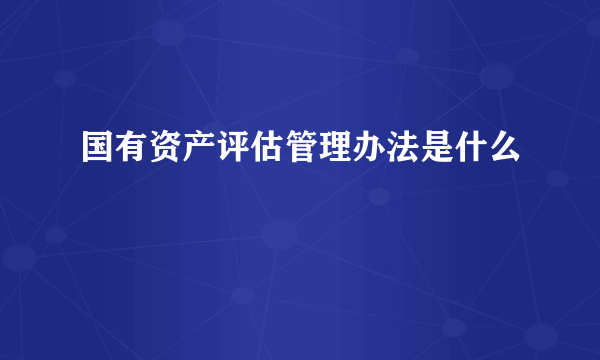 国有资产评估管理办法是什么